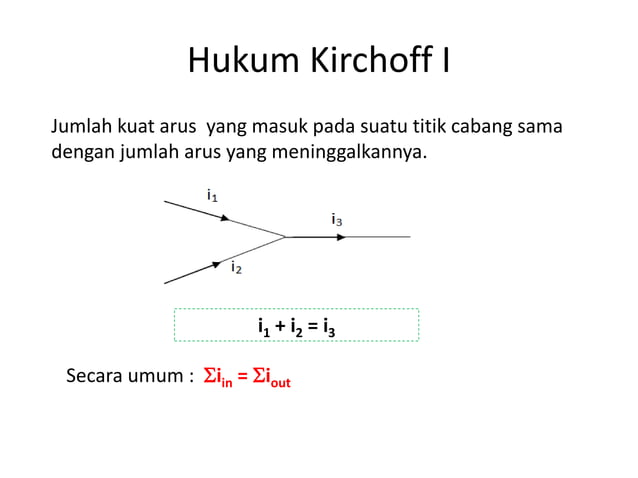 Hukum Kirchoff I

Jumlah kuat arus yang masuk pada suatu titik cabang sama dengan jumlah arus yang meninggalkannya.

$i_1$

$i_3$

$i_2$

$i_1 + i_2 = i_3$

Secara umum : $\Sigma i_{in} = \Sigma i_{out}$